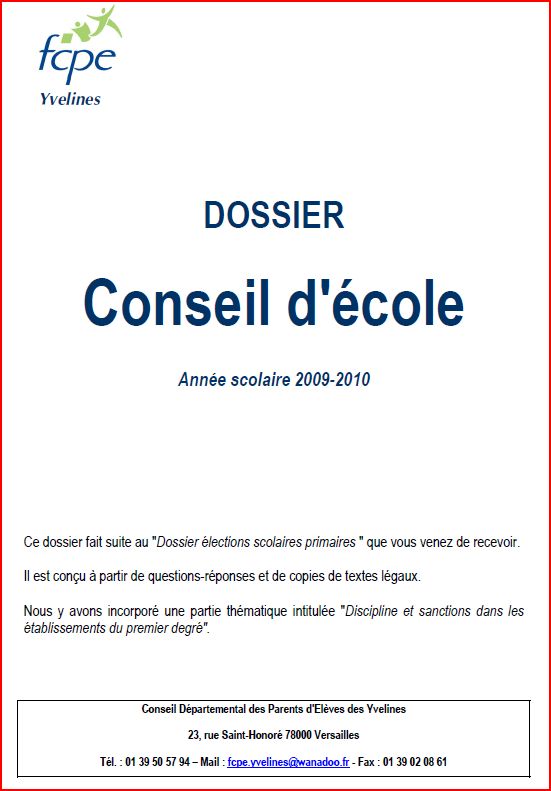 fcpe
Yvelines

DOSSIER

Conseil d'école

Année scolaire 2009-2010

Ce dossier fait suite au "Dossier élections scolaires primaires " que vous venez de recevoir.

Il est conçu à partir de questions-réponses et de copies de textes légaux.

Nous y avons incorporé une partie thématique intitulée "Discipline et sanctions dans les établissements du premier degré".

Conseil Départemental des Parents d'Elèves des Yvelines

23, rue Saint-Honoré 78000 Versailles

Tél. : 01 39 50 57 94 – Mail : fcpe.yvelines@wanadoo.fr - Fax : 01 39 02 08 61